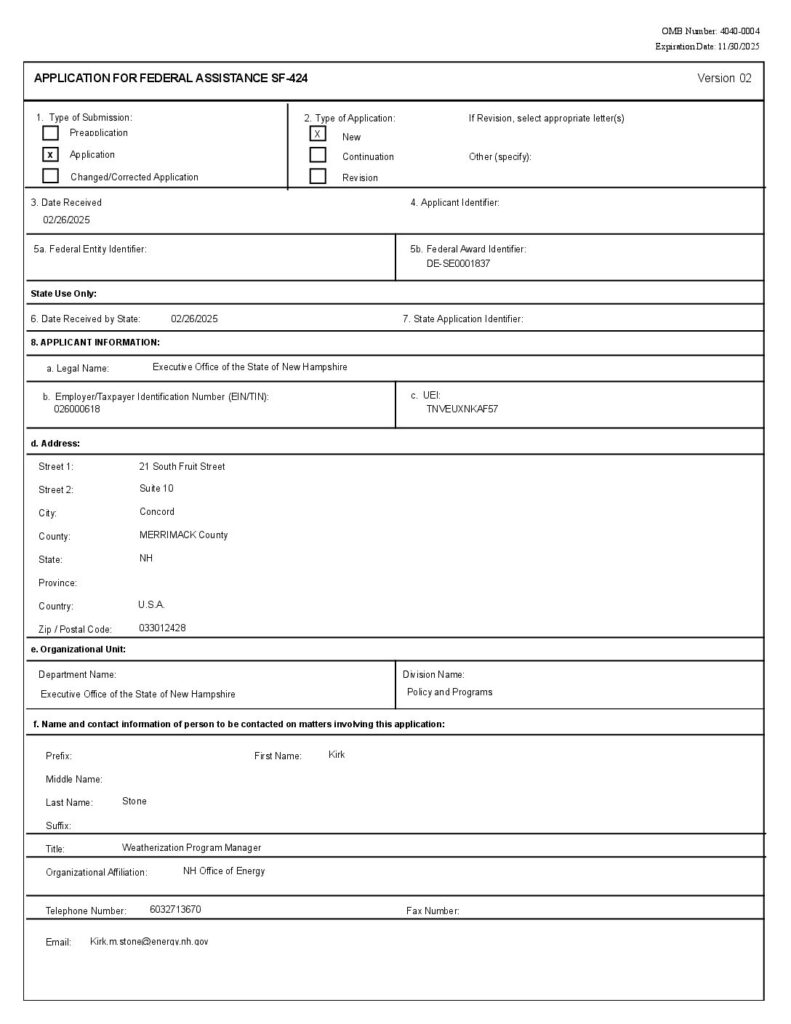 OMB Number: 4040-0004
Expiration Date: 11/30/2025

APPLICATION FOR FEDERAL ASSISTANCE SF-424

Version 02

1. Type of Submission:
Preapplication
x Application
Changed/Corrected Application

2. Type of Application:
X New
Continuation
Revision

If Revision, select appropriate letter(s)

Other (specify):

3. Date Received
02/26/2025

4. Applicant Identifier:

5a. Federal Entity Identifier:

5b. Federal Award Identifier:
DE-SE0001837

State Use Only:

6. Date Received by State: 02/26/2025

7. State Application Identifier:

8. APPLICANT INFORMATION:

a. Legal Name: Executive Office of the State of New Hampshire

b. Employer/Taxpayer Identification Number (EIN/TIN):
026000618

c. UEI:
TNVEUXNKAF57

d. Address:

Street 1: 21 South Fruit Street
Street 2: Suite 10
City: Concord
County: MERRIMACK County
State: NH
Province:
Country: U.S.A.
Zip / Postal Code: 033012428

e. Organizational Unit:

Department Name:
Executive Office of the State of New Hampshire

Division Name:
Policy and Programs

f. Name and contact information of person to be contacted on matters involving this application:

Prefix:
First Name: Kirk
Middle Name:
Last Name: Stone
Suffix:
Title: Weatherization Program Manager
Organizational Affiliation: NH Office of Energy

Telephone Number: 6032713670
Fax Number:

Email: Kirk.m.stone@energy.nh.gov